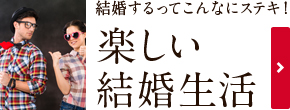 結婚するってこんなにステキ！

楽しい
結婚生活

>